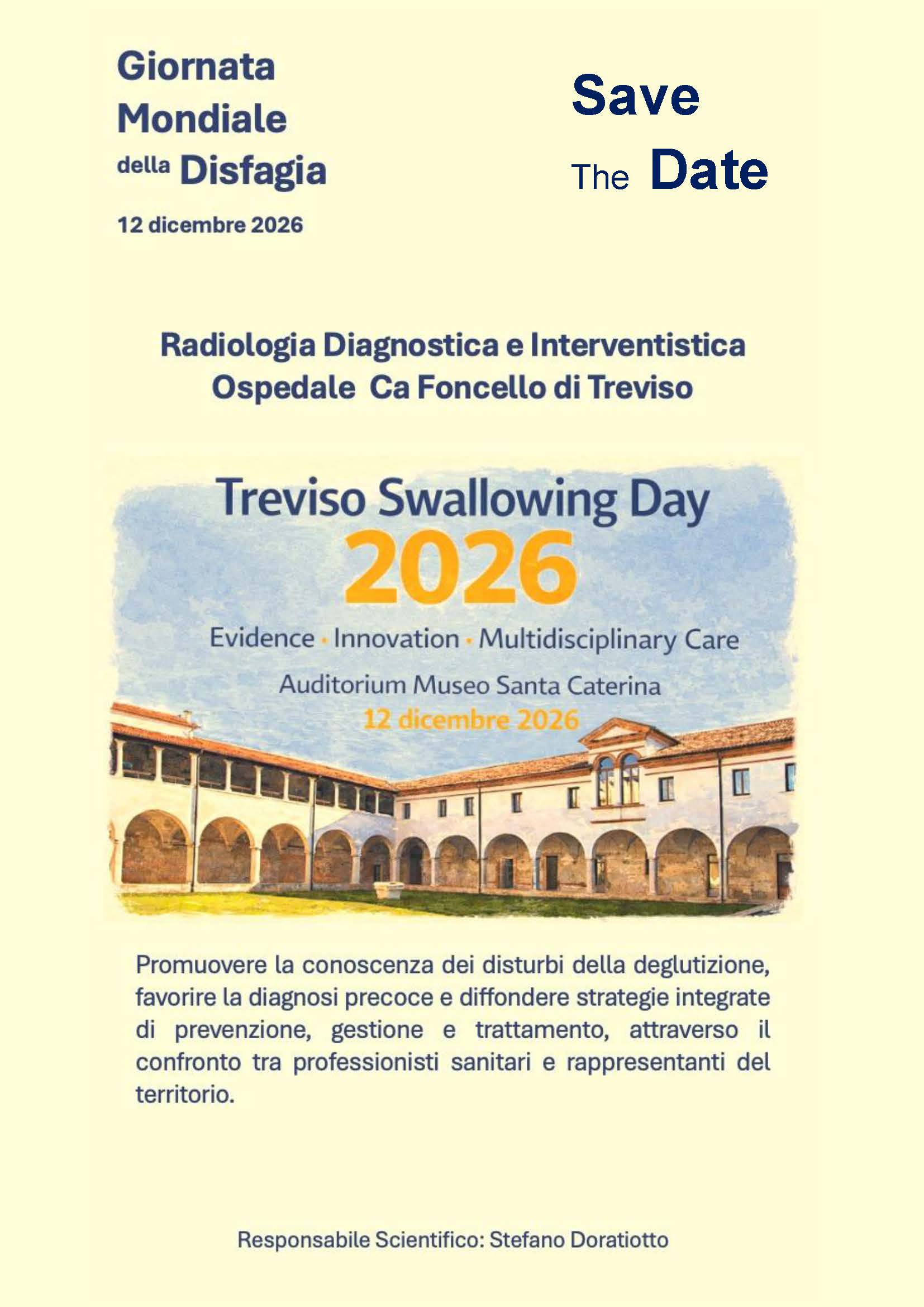 Giornata Mondiale della Disfagia

12 dicembre 2026

Save The Date

Radiologia Diagnostica e Interventistica
Ospedale Ca Foncello di Treviso

Treviso Swallowing Day
2026
Evidence · Innovation · Multidisciplinary Care
Auditorium Museo Santa Caterina
12 dicembre 2026

Promuovere la conoscenza dei disturbi della deglutizione, favorire la diagnosi precoce e diffondere strategie integrate di prevenzione, gestione e trattamento, attraverso il confronto tra professionisti sanitari e rappresentanti del territorio.

Responsabile Scientifico: Stefano Doratiotto